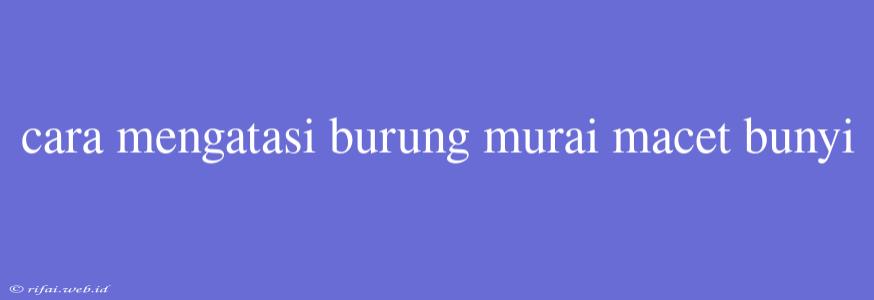 cara mengatasi burung murai macet bunyi

© rifai.web.id